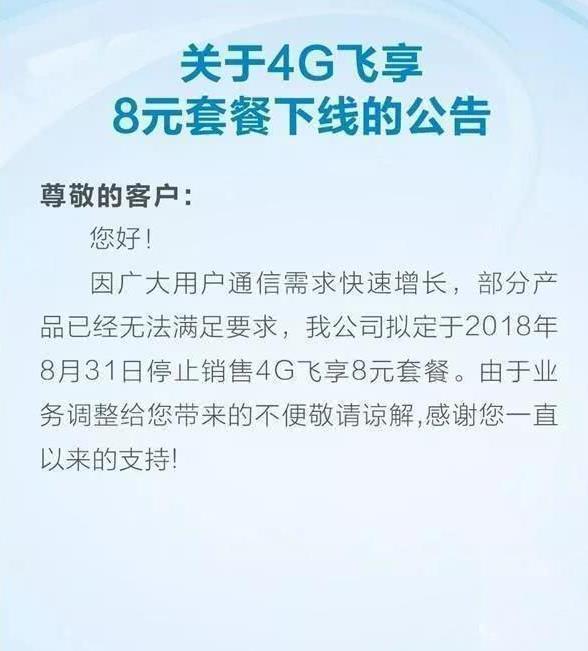 关于4G飞享
8元套餐下线的公告

尊敬的客户：

您好！

因广大用户通信需求快速增长，部分产品已经无法满足要求，我公司拟定于2018年8月31日停止销售4G飞享8元套餐。由于业务调整给您带来的不便敬请谅解,感谢您一直以来的支持!